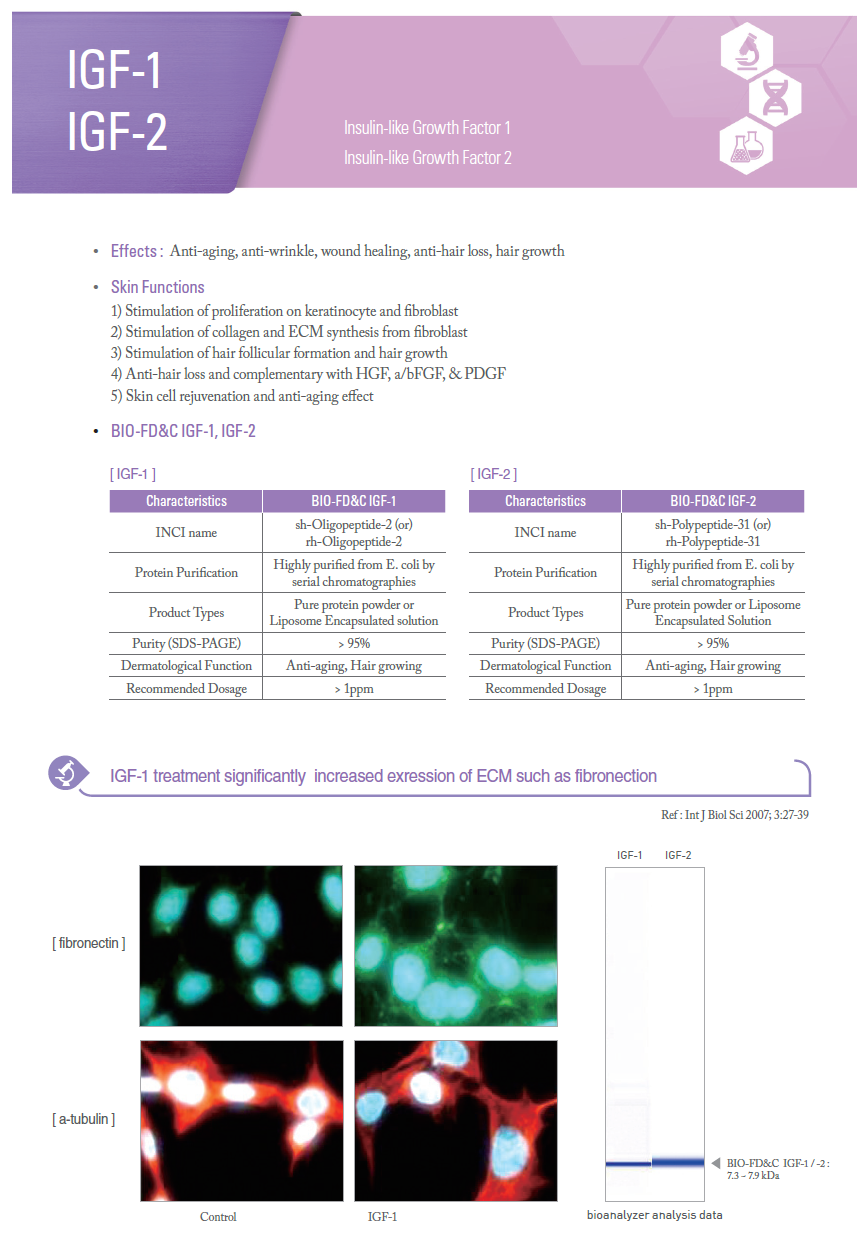 IGF-1
IGF-2

Insulin-like Growth Factor 1
Insulin-like Growth Factor 2

• Effects : Anti-aging, anti-wrinkle, wound healing, anti-hair loss, hair growth

• Skin Functions
1) Stimulation of proliferation on keratinocyte and fibroblast
2) Stimulation of collagen and ECM synthesis from fibroblast
3) Stimulation of hair follicular formation and hair growth
4) Anti-hair loss and complementary with HGF, a/bFGF, & PDGF
5) Skin cell rejuvenation and anti-aging effect

• BIO-FD&C IGF-1, IGF-2

[ IGF-1 ]

| Characteristics | BIO-FD&C IGF-1 |
|---|---|
| INCI name | sh-Oligopeptide-2 (or) rh-Oligopeptide-2 |
| Protein Purification | Highly purified from E. coli by serial chromatographies |
| Product Types | Pure protein powder or Liposome Encapsulated solution |
| Purity (SDS-PAGE) | > 95% |
| Dermatological Function | Anti-aging, Hair growing |
| Recommended Dosage | > 1ppm |

[ IGF-2 ]

| Characteristics | BIO-FD&C IGF-2 |
|---|---|
| INCI name | sh-Polypeptide-31 (or) rh-Polypeptide-31 |
| Protein Purification | Highly purified from E. coli by serial chromatographies |
| Product Types | Pure protein powder or Liposome Encapsulated Solution |
| Purity (SDS-PAGE) | > 95% |
| Dermatological Function | Anti-aging, Hair growing |
| Recommended Dosage | > 1ppm |

IGF-1 treatment significantly increased exression of ECM such as fibronection

Ref : Int J Biol Sci 2007; 3:27-39

[ fibronectin ]

[ a-tubulin ]

Control

IGF-1

IGF-1 IGF-2

BIO-FD&C IGF-1 / -2 : 7.3 ~ 7.9 kDa

bioanalyzer analysis data